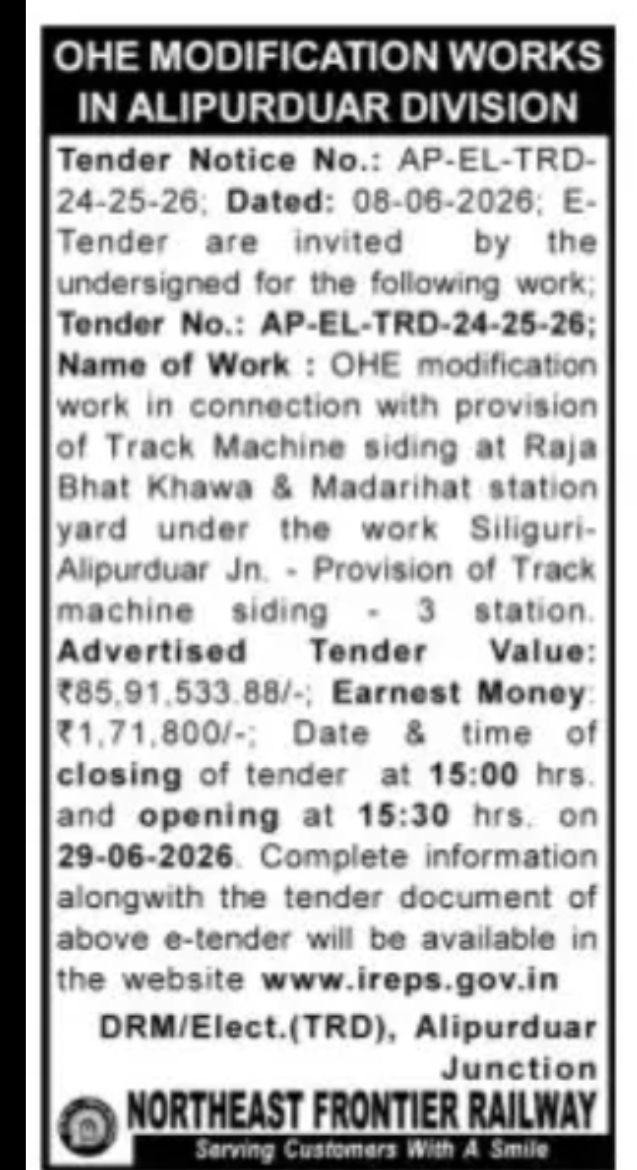 OHE MODIFICATION WORKS IN ALIPURDUAR DIVISION

Tender Notice No.: AP-EL-TRD-24-25-26; Dated: 08-06-2026; E-Tender are invited by the undersigned for the following work; Tender No.: AP-EL-TRD-24-25-26; Name of Work : OHE modification work in connection with provision of Track Machine siding at Raja Bhat Khawa & Madarihat station yard under the work Siliguri-Alipurduar Jn. - Provision of Track machine siding - 3 station. Advertised Tender Value: ₹85,91,533.88/-; Earnest Money: ₹1,71,800/-; Date & time of closing of tender at 15:00 hrs. and opening at 15:30 hrs. on 29-06-2026. Complete information alongwith the tender document of above e-tender will be available in the website www.ireps.gov.in

DRM/Elect.(TRD), Alipurduar Junction

NORTHEAST FRONTIER RAILWAY

Serving Customers With A Smile